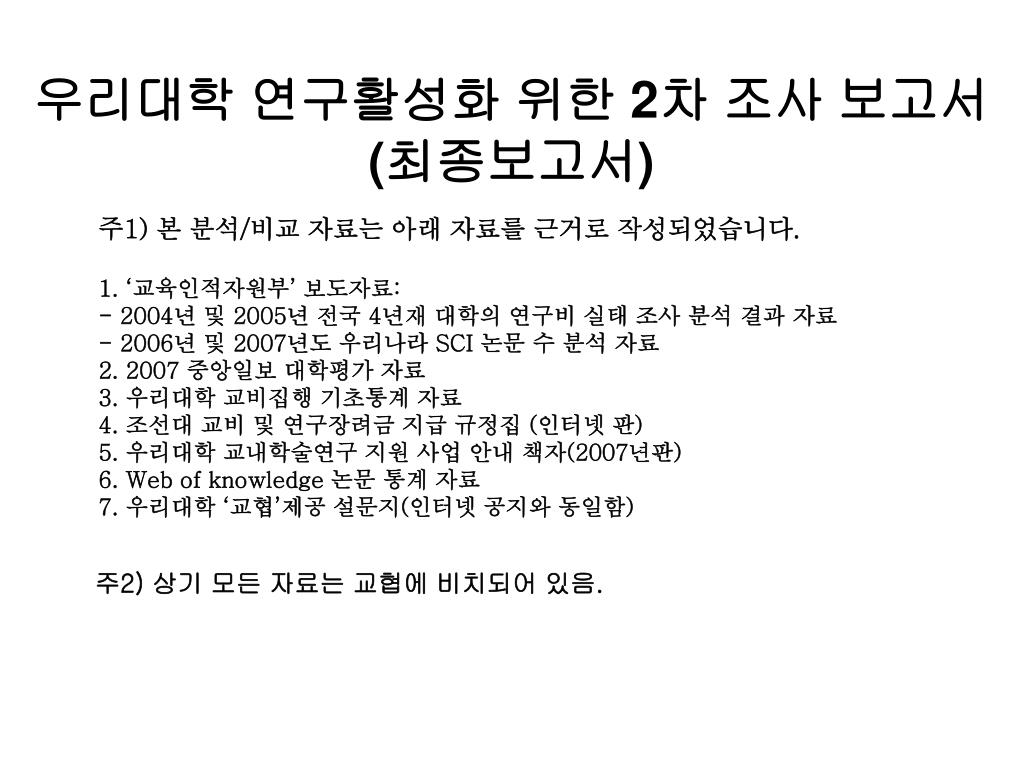 우리대학 연구활성화 위한 2차 조사 보고서 (최종보고서)

주1) 본 분석/비교 자료는 아래 자료를 근거로 작성되었습니다.

1. ‘교육인적자원부’ 보도자료:
- 2004년 및 2005년 전국 4년재 대학의 연구비 실태 조사 분석 결과 자료
- 2006년 및 2007년도 우리나라 SCI 논문 수 분석 자료
2. 2007 중앙일보 대학평가 자료
3. 우리대학 교비집행 기초통계 자료
4. 조선대 교비 및 연구장려금 지급 규정집 (인터넷 판)
5. 우리대학 교내학술연구 지원 사업 안내 책자(2007년판)
6. Web of knowledge 논문 통계 자료
7. 우리대학 ‘교협’제공 설문지(인터넷 공지와 동일함)

주2) 상기 모든 자료는 교협에 비치되어 있음.